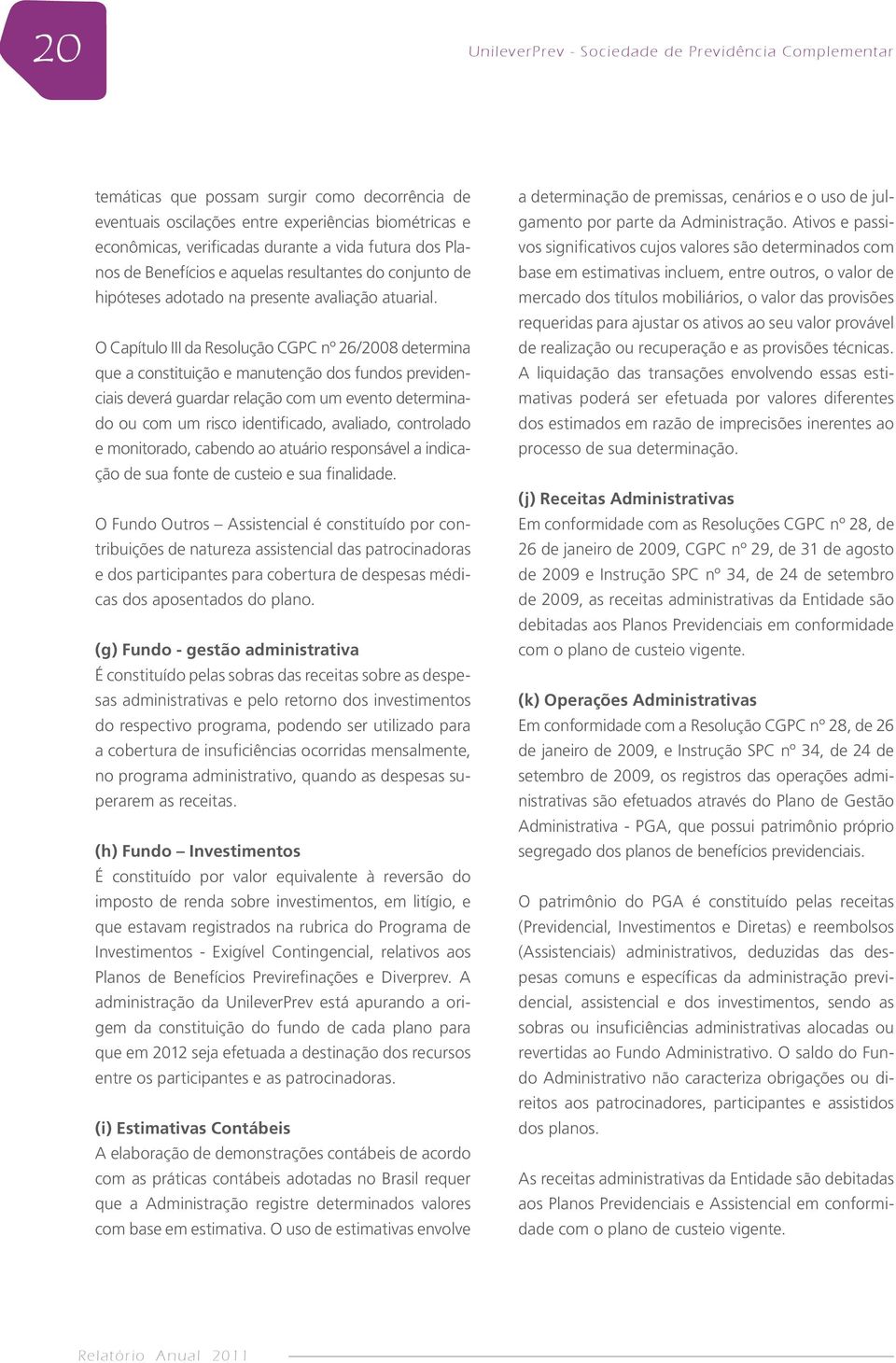 20

UnileverPrev - Sociedade de Previdência Complementar

temáticas que possam surgir como decorrência de eventuais oscilações entre experiências biométricas e econômicas, verificadas durante a vida futura dos Planos de Benefícios e aquelas resultantes do conjunto de hipóteses adotado na presente avaliação atuarial.

O Capítulo III da Resolução CGPC nº 26/2008 determina que a constituição e manutenção dos fundos previdenciais deverá guardar relação com um evento determinado ou com um risco identificado, avaliado, controlado e monitorado, cabendo ao atuário responsável a indicação de sua fonte de custeio e sua finalidade.

O Fundo Outros – Assistencial é constituído por contribuições de natureza assistencial das patrocinadoras e dos participantes para cobertura de despesas médicas dos aposentados do plano.

(g) Fundo - gestão administrativa
É constituído pelas sobras das receitas sobre as despesas administrativas e pelo retorno dos investimentos do respectivo programa, podendo ser utilizado para a cobertura de insuficiências ocorridas mensalmente, no programa administrativo, quando as despesas superarem as receitas.

(h) Fundo – Investimentos
É constituído por valor equivalente à reversão do imposto de renda sobre investimentos, em litígio, e que estavam registrados na rubrica do Programa de Investimentos - Exigível Contingencial, relativos aos Planos de Benefícios Previrefinações e Diverprev. A administração da UnileverPrev está apurando a origem da constituição do fundo de cada plano para que em 2012 seja efetuada a destinação dos recursos entre os participantes e as patrocinadoras.

(i) Estimativas Contábeis
A elaboração de demonstrações contábeis de acordo com as práticas contábeis adotadas no Brasil requer que a Administração registre determinados valores com base em estimativa. O uso de estimativas envolve a determinação de premissas, cenários e o uso de julgamento por parte da Administração. Ativos e passivos significativos cujos valores são determinados com base em estimativas incluem, entre outros, o valor de mercado dos títulos mobiliários, o valor das provisões requeridas para ajustar os ativos ao seu valor provável de realização ou recuperação e as provisões técnicas. A liquidação das transações envolvendo essas estimativas poderá ser efetuada por valores diferentes dos estimados em razão de imprecisões inerentes ao processo de sua determinação.

(j) Receitas Administrativas
Em conformidade com as Resoluções CGPC nº 28, de 26 de janeiro de 2009, CGPC nº 29, de 31 de agosto de 2009 e Instrução SPC nº 34, de 24 de setembro de 2009, as receitas administrativas da Entidade são debitadas aos Planos Previdenciais em conformidade com o plano de custeio vigente.

(k) Operações Administrativas
Em conformidade com a Resolução CGPC nº 28, de 26 de janeiro de 2009, e Instrução SPC nº 34, de 24 de setembro de 2009, os registros das operações administrativas são efetuados através do Plano de Gestão Administrativa - PGA, que possui patrimônio próprio segregado dos planos de benefícios previdenciais.

O patrimônio do PGA é constituído pelas receitas (Previdencial, Investimentos e Diretas) e reembolsos (Assistenciais) administrativos, deduzidas das despesas comuns e específicas da administração previdencial, assistencial e dos investimentos, sendo as sobras ou insuficiências administrativas alocadas ou revertidas ao Fundo Administrativo. O saldo do Fundo Administrativo não caracteriza obrigações ou direitos aos patrocinadores, participantes e assistidos dos planos.

As receitas administrativas da Entidade são debitadas aos Planos Previdenciais e Assistencial em conformidade com o plano de custeio vigente.

Relatório Anual 2011